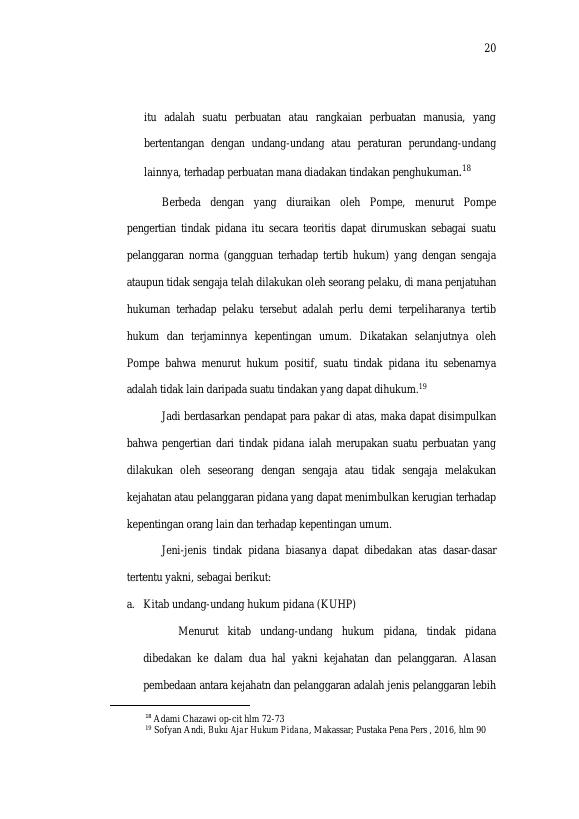 20

itu adalah suatu perbuatan atau rangkaian perbuatan manusia, yang bertentangan dengan undang-undang atau peraturan perundang-undang lainnya, terhadap perbuatan mana diadakan tindakan penghukuman.$^{18}$

Berbeda dengan yang diuraikan oleh Pompe, menurut Pompe pengertian tindak pidana itu secara teoritis dapat dirumuskan sebagai suatu pelanggaran norma (gangguan terhadap tertib hukum) yang dengan sengaja ataupun tidak sengaja telah dilakukan oleh seorang pelaku, di mana penjatuhan hukuman terhadap pelaku tersebut adalah perlu demi terpeliharanya tertib hukum dan terjaminnya kepentingan umum. Dikatakan selanjutnya oleh Pompe bahwa menurut hukum positif, suatu tindak pidana itu sebenarnya adalah tidak lain daripada suatu tindakan yang dapat dihukum.$^{19}$

Jadi berdasarkan pendapat para pakar di atas, maka dapat disimpulkan bahwa pengertian dari tindak pidana ialah merupakan suatu perbuatan yang dilakukan oleh seseorang dengan sengaja atau tidak sengaja melakukan kejahatan atau pelanggaran pidana yang dapat menimbulkan kerugian terhadap kepentingan orang lain dan terhadap kepentingan umum.

Jeni-jenis tindak pidana biasanya dapat dibedakan atas dasar-dasar tertentu yakni, sebagai berikut:

a. Kitab undang-undang hukum pidana (KUHP)

Menurut kitab undang-undang hukum pidana, tindak pidana dibedakan ke dalam dua hal yakni kejahatan dan pelanggaran. Alasan pembedaan antara kejahatn dan pelanggaran adalah jenis pelanggaran lebih

$^{18}$ Adami Chazawi op-cit hlm 72-73
$^{19}$ Sofyan Andi, Buku Ajar Hukum Pidana, Makassar; Pustaka Pena Pers , 2016, hlm 90